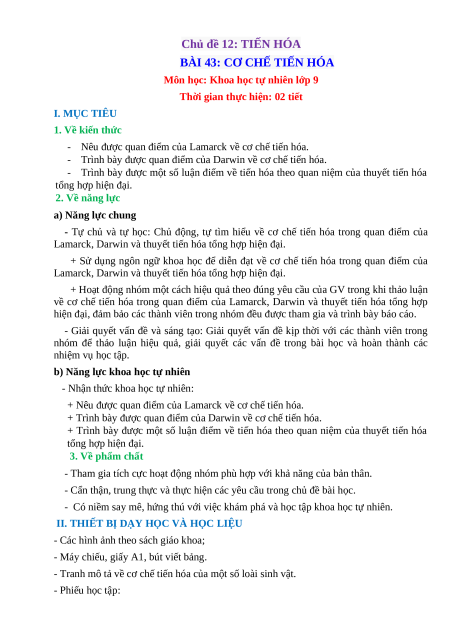 Chủ đề 12: TIẾN HÓA

BÀI 43: CƠ CHẾ TIẾN HÓA

Môn học: Khoa học tự nhiên lớp 9

Thời gian thực hiện: 02 tiết

I. MỤC TIÊU

1. Về kiến thức

- Nêu được quan điểm của Lamarck về cơ chế tiến hóa.
- Trình bày được quan điểm của Darwin về cơ chế tiến hóa.
- Trình bày được một số luận điểm về tiến hóa theo quan niệm của thuyết tiến hóa tổng hợp hiện đại.

2. Về năng lực

a) Năng lực chung

- Tự chủ và tự học: Chủ động, tự tìm hiểu về cơ chế tiến hóa trong quan điểm của Lamarck, Darwin và thuyết tiến hóa tổng hợp hiện đại.

+ Sử dụng ngôn ngữ khoa học để diễn đạt về cơ chế tiến hóa trong quan điểm của Lamarck, Darwin và thuyết tiến hóa tổng hợp hiện đại.

+ Hoạt động nhóm một cách hiệu quả theo đúng yêu cầu của GV trong khi thảo luận về cơ chế tiến hóa trong quan điểm của Lamarck, Darwin và thuyết tiến hóa tổng hợp hiện đại, đảm bảo các thành viên trong nhóm đều được tham gia và trình bày báo cáo.

- Giải quyết vấn đề và sáng tạo: Giải quyết vấn đề kịp thời với các thành viên trong nhóm để thảo luận hiệu quả, giải quyết các vấn đề trong bài học và hoàn thành các nhiệm vụ học tập.

b) Năng lực khoa học tự nhiên

- Nhận thức khoa học tự nhiên:

+ Nêu được quan điểm của Lamarck về cơ chế tiến hóa.
+ Trình bày được quan điểm của Darwin về cơ chế tiến hóa.
+ Trình bày được một số luận điểm về tiến hóa theo quan niệm của thuyết tiến hóa tổng hợp hiện đại.

3. Về phẩm chất

- Tham gia tích cực hoạt động nhóm phù hợp với khả năng của bản thân.

- Cẩn thận, trung thực và thực hiện các yêu cầu trong chủ đề bài học.

- Có niềm say mê, hứng thú với việc khám phá và học tập khoa học tự nhiên.

II. THIẾT BỊ DẠY HỌC VÀ HỌC LIỆU

- Các hình ảnh theo sách giáo khoa;

- Máy chiếu, giấy A1, bút viết bảng.

- Tranh mô tả về cơ chế tiến hóa của một số loài sinh vật.

- Phiếu học tập: